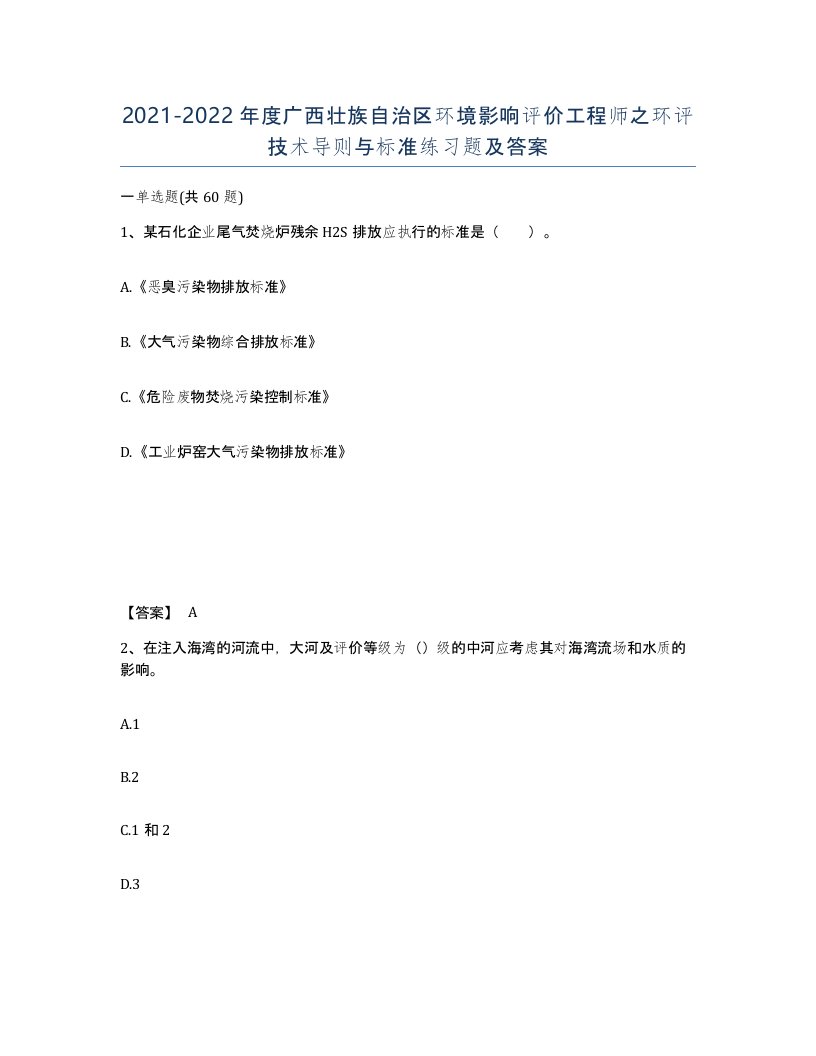 2021-2022年度广西壮族自治区环境影响评价工程师之环评技术导则与标准练习题及答案

一单选题(共60题)

1、某石化企业尾气焚烧炉残余H2S排放应执行的标准是（ ）。

A.《恶臭污染物排放标准》

B.《大气污染物综合排放标准》

C.《危险废物焚烧污染控制标准》

D.《工业炉窑大气污染物排放标准》

【答案】 A

2、在注入海湾的河流中，大河及评价等级为（）级的中河应考虑其对海湾流场和水质的影响。

A.1

B.2

C.1和2

D.3